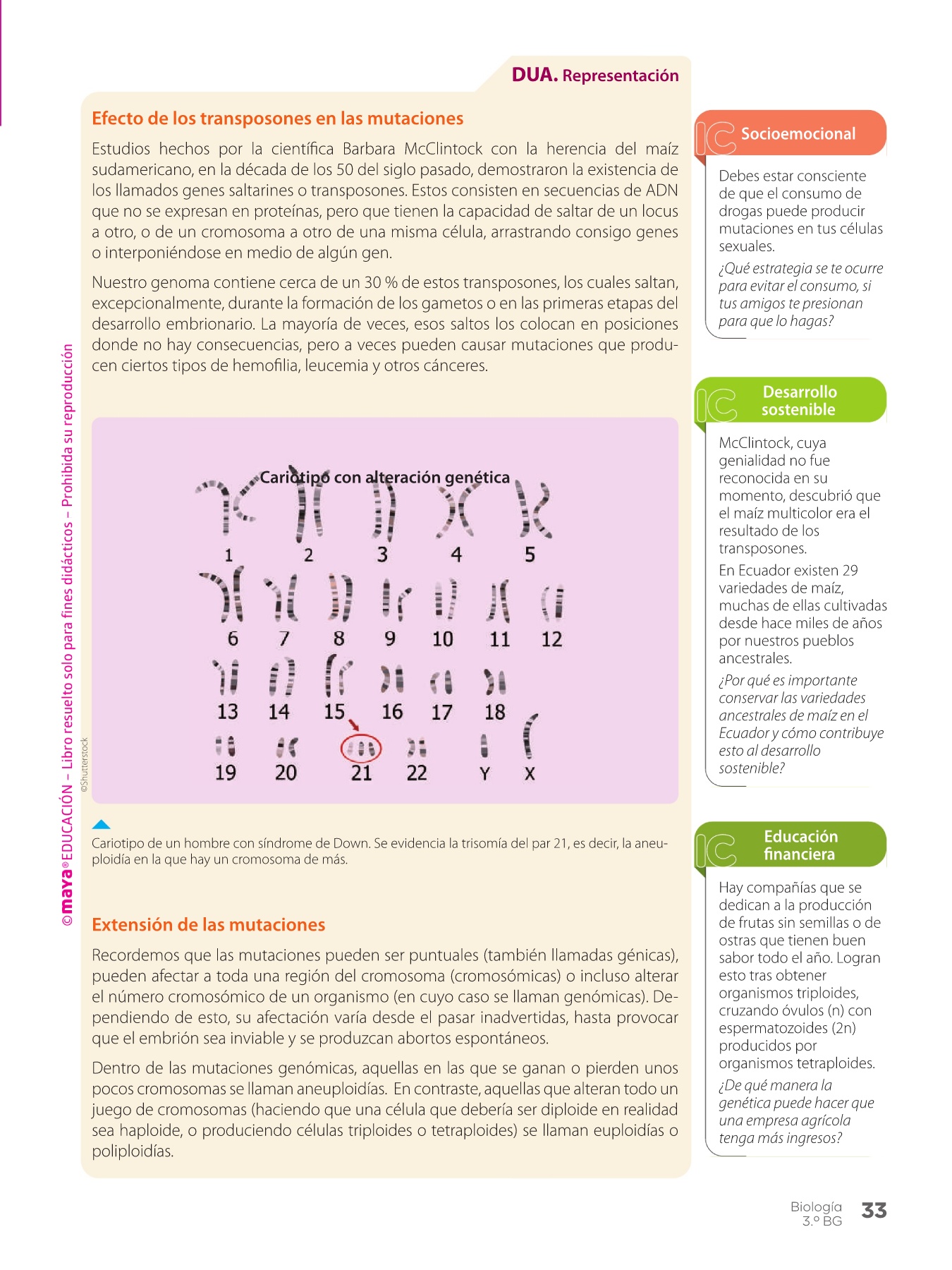 DUA. Representación

Efecto de los transposones en las mutaciones

Estudios hechos por la científica Barbara McClintock con la herencia del maíz sudamericano, en la década de los 50 del siglo pasado, demostraron la existencia de los llamados genes saltarines o transposones. Estos consisten en secuencias de ADN que no se expresan en proteínas, pero que tienen la capacidad de saltar de un locus a otro, o de un cromosoma a otro de una misma célula, arrastrando consigo genes o interponiéndose en medio de algún gen.

Nuestro genoma contiene cerca de un 30 % de estos transposones, los cuales saltan, excepcionalmente, durante la formación de los gametos o en las primeras etapas del desarrollo embrionario. La mayoría de veces, esos saltos los colocan en posiciones donde no hay consecuencias, pero a veces pueden causar mutaciones que producen ciertos tipos de hemofilia, leucemia y otros cánceres.

Cariotipo con alteración genética

1 2 3 4 5
6 7 8 9 10 11 12
13 14 15 16 17 18
19 20 21 22 Y X

©Shutterstock

Cariotipo de un hombre con síndrome de Down. Se evidencia la trisomía del par 21, es decir, la aneuploidía en la que hay un cromosoma de más.

Extensión de las mutaciones

Recordemos que las mutaciones pueden ser puntuales (también llamadas génicas), pueden afectar a toda una región del cromosoma (cromosómicas) o incluso alterar el número cromosómico de un organismo (en cuyo caso se llaman genómicas). Dependiendo de esto, su afectación varía desde el pasar inadvertidas, hasta provocar que el embrión sea inviable y se produzcan abortos espontáneos.

Dentro de las mutaciones genómicas, aquellas en las que se ganan o pierden unos pocos cromosomas se llaman aneuploidías. En contraste, aquellas que alteran todo un juego de cromosomas (haciendo que una célula que debería ser diploide en realidad sea haploide, o produciendo células triploides o tetraploides) se llaman euploidías o poliploidías.

Socioemocional

Debes estar consciente de que el consumo de drogas puede producir mutaciones en tus células sexuales.

¿Qué estrategia se te ocurre para evitar el consumo, si tus amigos te presionan para que lo hagas?

Desarrollo sostenible

McClintock, cuya genialidad no fue reconocida en su momento, descubrió que el maíz multicolor era el resultado de los transposones.

En Ecuador existen 29 variedades de maíz, muchas de ellas cultivadas desde hace miles de años por nuestros pueblos ancestrales.

¿Por qué es importante conservar las variedades ancestrales de maíz en el Ecuador y cómo contribuye esto al desarrollo sostenible?

Educación financiera

Hay compañías que se dedican a la producción de frutas sin semillas o de ostras que tienen buen sabor todo el año. Logran esto tras obtener organismos triploides, cruzando óvulos (n) con espermatozoides (2n) producidos por organismos tetraploides.

¿De qué manera la genética puede hacer que una empresa agrícola tenga más ingresos?

©maya® EDUCACIÓN – Libro resuelto solo para fines didácticos – Prohibida su reproducción

Biología 3.º BG 33